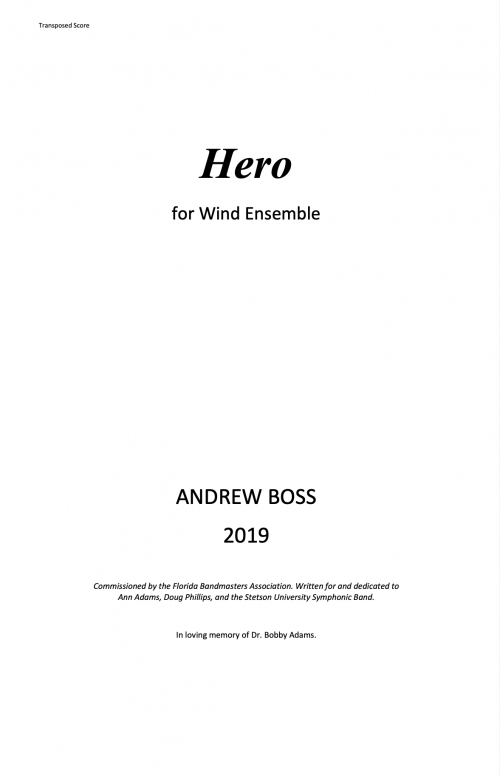 Transposed Score

Hero

for Wind Ensemble

ANDREW BOSS

2019

Commissioned by the Florida Bandmasters Association. Written for and dedicated to Ann Adams, Doug Phillips, and the Stetson University Symphonic Band.

In loving memory of Dr. Bobby Adams.